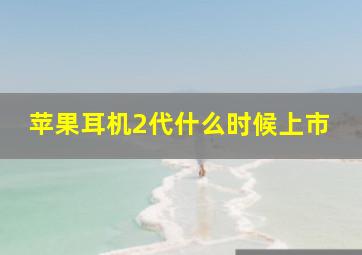 苹果耳机2代什么时候上市